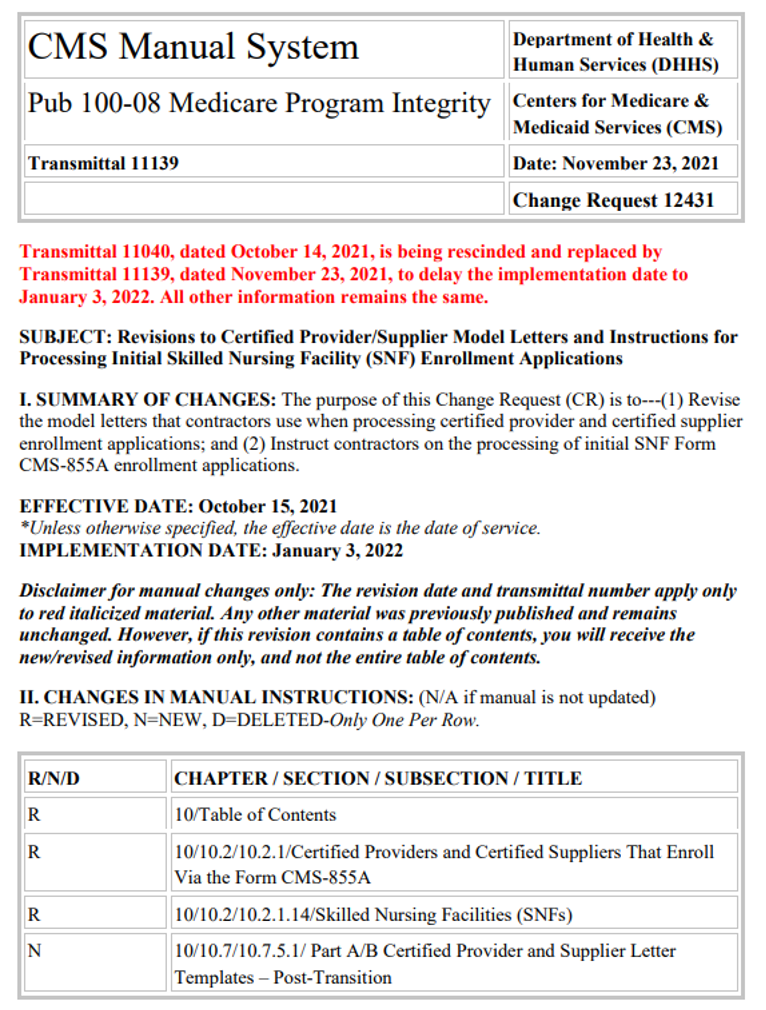 | CMS Manual System | Department of Health & Human Services (DHHS) |
|---|---|
| Pub 100-08 Medicare Program Integrity | Centers for Medicare & Medicaid Services (CMS) |
| Transmittal 11139 | Date: November 23, 2021 |
| | Change Request 12431 |

Transmittal 11040, dated October 14, 2021, is being rescinded and replaced by Transmittal 11139, dated November 23, 2021, to delay the implementation date to January 3, 2022. All other information remains the same.

SUBJECT: Revisions to Certified Provider/Supplier Model Letters and Instructions for Processing Initial Skilled Nursing Facility (SNF) Enrollment Applications

I. SUMMARY OF CHANGES: The purpose of this Change Request (CR) is to---(1) Revise the model letters that contractors use when processing certified provider and certified supplier enrollment applications; and (2) Instruct contractors on the processing of initial SNF Form CMS-855A enrollment applications.

EFFECTIVE DATE: October 15, 2021
*Unless otherwise specified, the effective date is the date of service.
IMPLEMENTATION DATE: January 3, 2022

Disclaimer for manual changes only: The revision date and transmittal number apply only to red italicized material. Any other material was previously published and remains unchanged. However, if this revision contains a table of contents, you will receive the new/revised information only, and not the entire table of contents.

II. CHANGES IN MANUAL INSTRUCTIONS: (N/A if manual is not updated)
R=REVISED, N=NEW, D=DELETED-Only One Per Row.

| R/N/D | CHAPTER / SECTION / SUBSECTION / TITLE |
|---|---|
| R | 10/Table of Contents |
| R | 10/10.2/10.2.1/Certified Providers and Certified Suppliers That Enroll Via the Form CMS-855A |
| R | 10/10.2/10.2.1.14/Skilled Nursing Facilities (SNFs) |
| N | 10/10.7/10.7.5.1/ Part A/B Certified Provider and Supplier Letter Templates – Post-Transition |